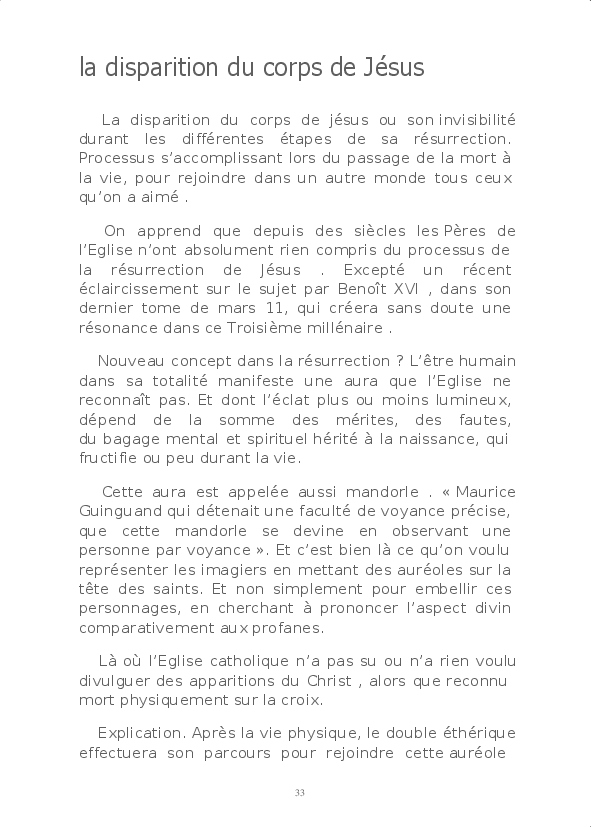 la disparition du corps de Jésus

La disparition du corps de jésus ou son invisibilité durant les différentes étapes de sa résurrection. Processus s'accomplissant lors du passage de la mort à la vie, pour rejoindre dans un autre monde tous ceux qu'on a aimé .

On apprend que depuis des siècles les Pères de l'Eglise n'ont absolument rien compris du processus de la résurrection de Jésus . Excepté un récent éclaircissement sur le sujet par Benoît XVI , dans son dernier tome de mars 11, qui créera sans doute une résonance dans ce Troisième millénaire .

Nouveau concept dans la résurrection ? L'être humain dans sa totalité manifeste une aura que l'Eglise ne reconnaît pas. Et dont l'éclat plus ou moins lumineux, dépend de la somme des mérites, des fautes, du bagage mental et spirituel hérité à la naissance, qui fructifie ou peu durant la vie.

Cette aura est appelée aussi mandorle . « Maurice Guinguand qui détenait une faculté de voyance précise, que cette mandorle se devine en observant une personne par voyance ». Et c'est bien là ce qu'on voulu représenter les imagiers en mettant des auréoles sur la tête des saints. Et non simplement pour embellir ces personnages, en cherchant à prononcer l'aspect divin comparativement aux profanes.

Là où l'Eglise catholique n'a pas su ou n'a rien voulu divulguer des apparitions du Christ , alors que reconnu mort physiquement sur la croix.

Explication. Après la vie physique, le double éthérique effectuera son parcours pour rejoindre cette auréole

33